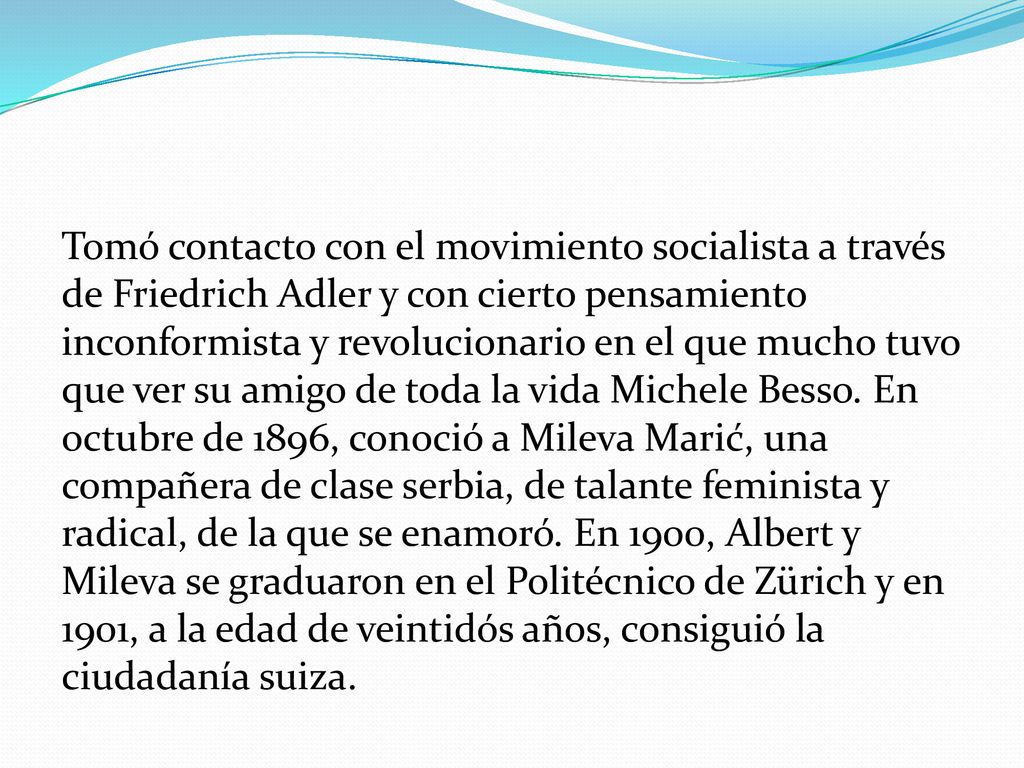 Tomó contacto con el movimiento socialista a través de Friedrich Adler y con cierto pensamiento inconformista y revolucionario en el que mucho tuvo que ver su amigo de toda la vida Michele Besso. En octubre de 1896, conoció a Mileva Marić, una compañera de clase serbia, de talante feminista y radical, de la que se enamoró. En 1900, Albert y Mileva se graduaron en el Politécnico de Zürich y en 1901, a la edad de veintidós años, consiguió la ciudadanía suiza.